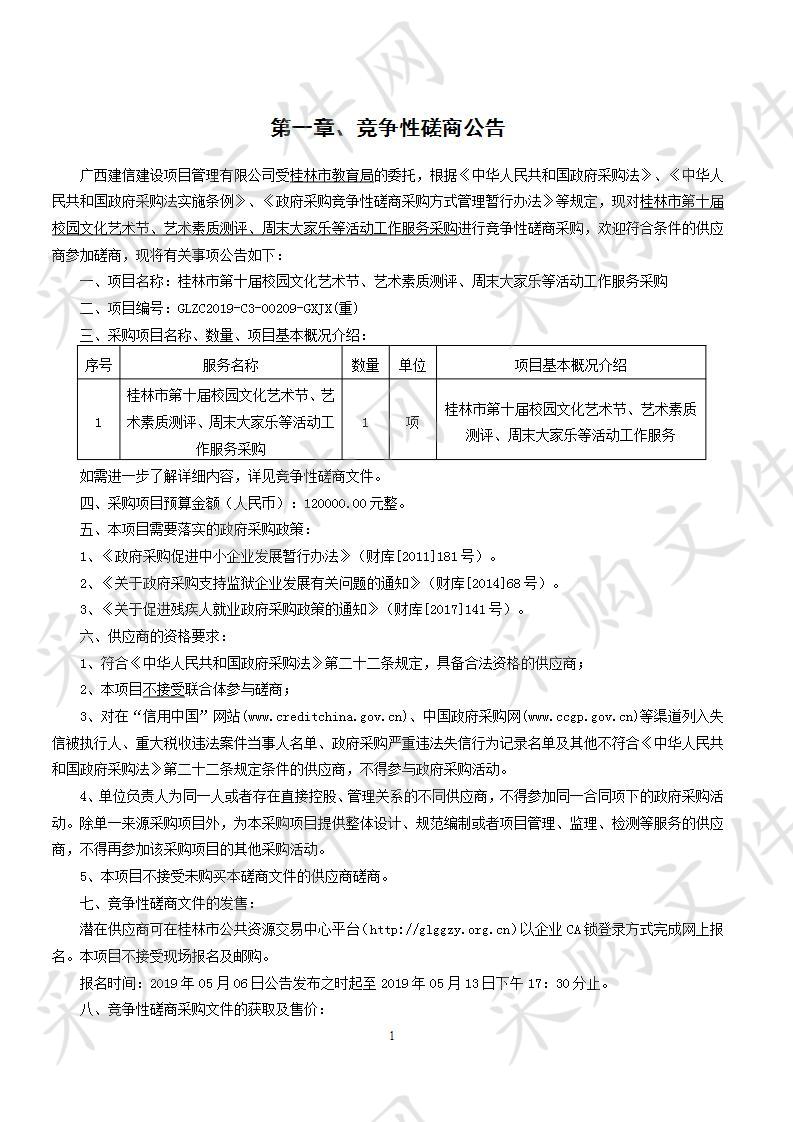 第一章、竞争性磋商公告

广西建信建设项目管理有限公司受桂林市教育局的委托，根据《中华人民共和国政府采购法》、《中华人民共和国政府采购法实施条例》、《政府采购竞争性磋商采购方式管理暂行办法》等规定，现对桂林市第十届校园文化艺术节、艺术素质测评、周末大家乐等活动工作服务采购进行竞争性磋商采购，欢迎符合条件的供应商参加磋商，现将有关事项公告如下：

一、项目名称：桂林市第十届校园文化艺术节、艺术素质测评、周末大家乐等活动工作服务采购

二、项目编号：GLZC2019-C3-00209-GXJX(重)

三、采购项目名称、数量、项目基本概况介绍：

| 序号 | 服务名称 | 数量 | 单位 | 项目基本概况介绍 |
|---|---|---|---|---|
| 1 | 桂林市第十届校园文化艺术节、艺术素质测评、周末大家乐等活动工作服务采购 | 1 | 项 | 桂林市第十届校园文化艺术节、艺术素质测评、周末大家乐等活动工作服务 |

如需进一步了解详细内容，详见竞争性磋商文件。

四、采购项目预算金额（人民币）：120000.00元整。

五、本项目需要落实的政府采购政策：

1、《政府采购促进中小企业发展暂行办法》（财库[2011]181号）。

2、《关于政府采购支持监狱企业发展有关问题的通知》（财库[2014]68号）。

3、《关于促进残疾人就业政府采购政策的通知》（财库[2017]141号）。

六、供应商的资格要求：

1、符合《中华人民共和国政府采购法》第二十二条规定，具备合法资格的供应商；

2、本项目不接受联合体参与磋商；

3、对在“信用中国”网站(www.creditchina.gov.cn)、中国政府采购网(www.ccgp.gov.cn)等渠道列入失信被执行人、重大税收违法案件当事人名单、政府采购严重违法失信行为记录名单及其他不符合《中华人民共和国政府采购法》第二十二条规定条件的供应商，不得参与政府采购活动。

4、单位负责人为同一人或者存在直接控股、管理关系的不同供应商，不得参加同一合同项下的政府采购活动。除单一来源采购项目外，为本采购项目提供整体设计、规范编制或者项目管理、监理、检测等服务的供应商，不得再参加该采购项目的其他采购活动。

5、本项目不接受未购买本磋商文件的供应商磋商。

七、竞争性磋商文件的发售：

潜在供应商可在桂林市公共资源交易中心平台(http://glggzy.org.cn)以企业CA锁登录方式完成网上报名。本项目不接受现场报名及邮购。

报名时间：2019年05月06日公告发布之时起至2019年05月13日下午17：30分止。

八、竞争性磋商采购文件的获取及售价：

1